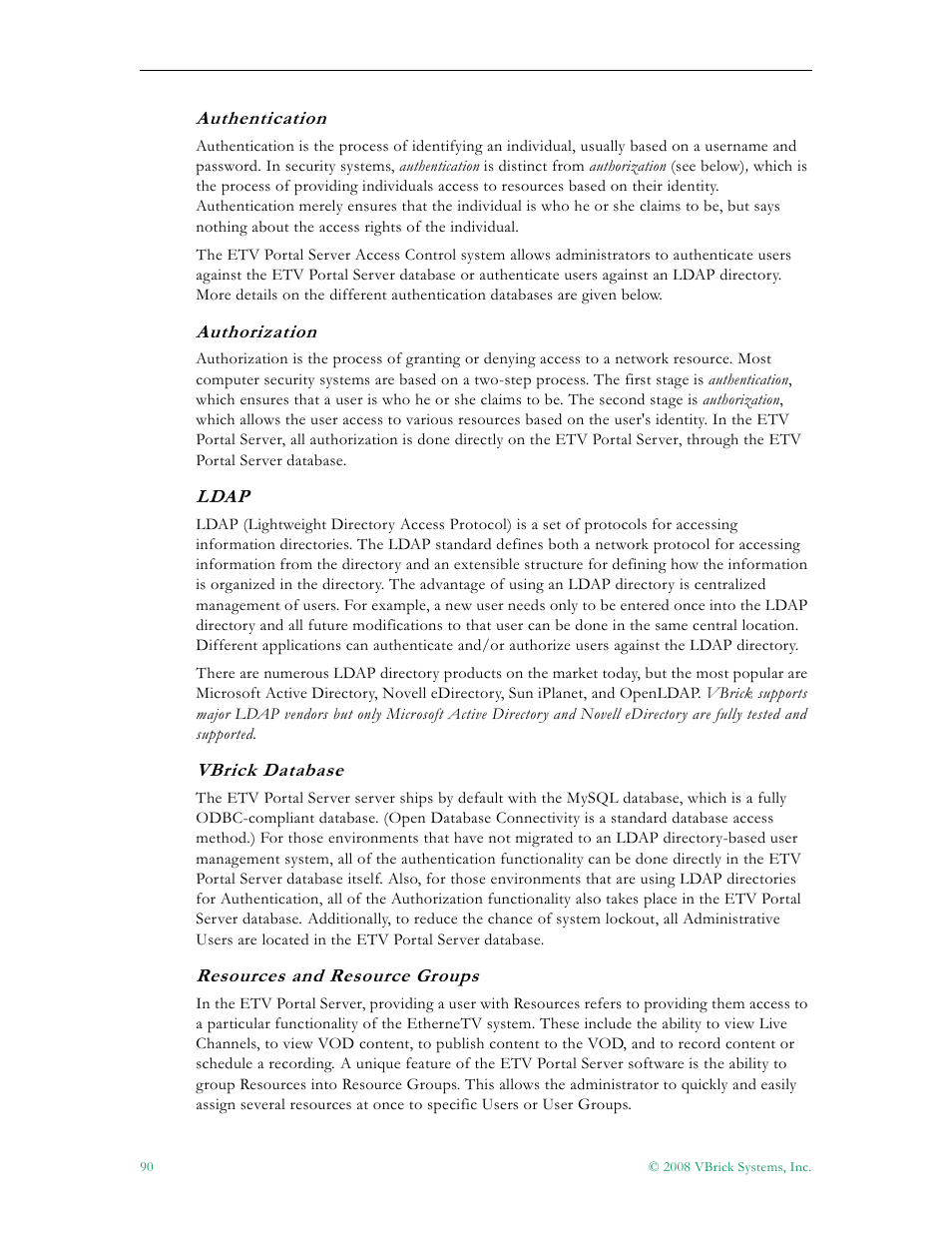 Authentication

Authentication is the process of identifying an individual, usually based on a username and password. In security systems, authentication is distinct from authorization (see below), which is the process of providing individuals access to resources based on their identity. Authentication merely ensures that the individual is who he or she claims to be, but says nothing about the access rights of the individual.

The ETV Portal Server Access Control system allows administrators to authenticate users against the ETV Portal Server database or authenticate users against an LDAP directory. More details on the different authentication databases are given below.

Authorization

Authorization is the process of granting or denying access to a network resource. Most computer security systems are based on a two-step process. The first stage is authentication, which ensures that a user is who he or she claims to be. The second stage is authorization, which allows the user access to various resources based on the user's identity. In the ETV Portal Server, all authorization is done directly on the ETV Portal Server, through the ETV Portal Server database.

LDAP

LDAP (Lightweight Directory Access Protocol) is a set of protocols for accessing information directories. The LDAP standard defines both a network protocol for accessing information from the directory and an extensible structure for defining how the information is organized in the directory. The advantage of using an LDAP directory is centralized management of users. For example, a new user needs only to be entered once into the LDAP directory and all future modifications to that user can be done in the same central location. Different applications can authenticate and/or authorize users against the LDAP directory.

There are numerous LDAP directory products on the market today, but the most popular are Microsoft Active Directory, Novell eDirectory, Sun iPlanet, and OpenLDAP. VBrick supports major LDAP vendors but only Microsoft Active Directory and Novell eDirectory are fully tested and supported.

VBrick Database

The ETV Portal Server server ships by default with the MySQL database, which is a fully ODBC-compliant database. (Open Database Connectivity is a standard database access method.) For those environments that have not migrated to an LDAP directory-based user management system, all of the authentication functionality can be done directly in the ETV Portal Server database itself. Also, for those environments that are using LDAP directories for Authentication, all of the Authorization functionality also takes place in the ETV Portal Server database. Additionally, to reduce the chance of system lockout, all Administrative Users are located in the ETV Portal Server database.

Resources and Resource Groups

In the ETV Portal Server, providing a user with Resources refers to providing them access to a particular functionality of the EtherneTV system. These include the ability to view Live Channels, to view VOD content, to publish content to the VOD, and to record content or schedule a recording. A unique feature of the ETV Portal Server software is the ability to group Resources into Resource Groups. This allows the administrator to quickly and easily assign several resources at once to specific Users or User Groups.

90

© 2008 VBrick Systems, Inc.